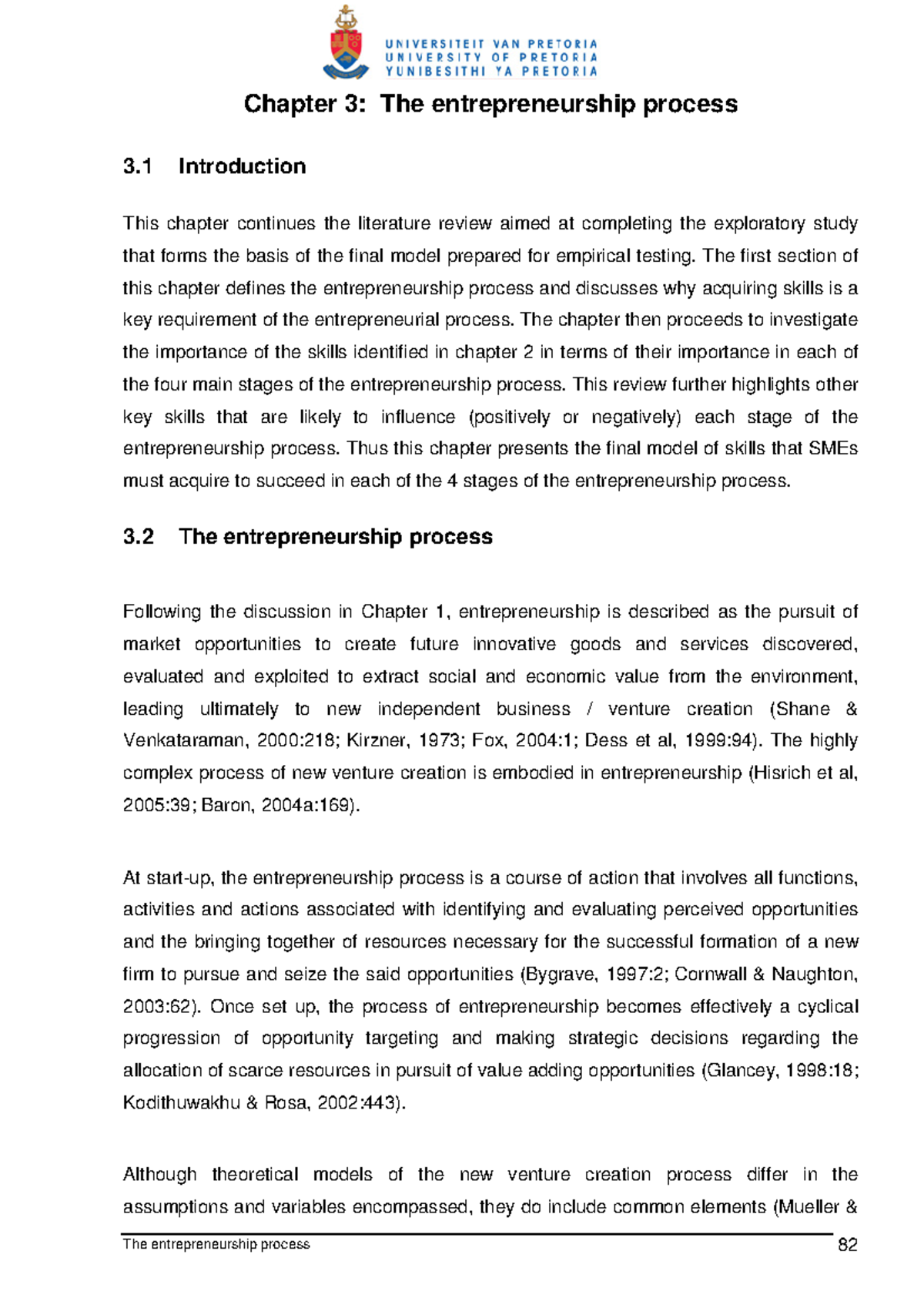 UNIVERSITEIT VAN PRETORIA
UNIVERSITY OF PRETORIA
YUNIBESITHI YA PRETORIA

Chapter 3: The entrepreneurship process

3.1 Introduction

This chapter continues the literature review aimed at completing the exploratory study that forms the basis of the final model prepared for empirical testing. The first section of this chapter defines the entrepreneurship process and discusses why acquiring skills is a key requirement of the entrepreneurial process. The chapter then proceeds to investigate the importance of the skills identified in chapter 2 in terms of their importance in each of the four main stages of the entrepreneurship process. This review further highlights other key skills that are likely to influence (positively or negatively) each stage of the entrepreneurship process. Thus this chapter presents the final model of skills that SMEs must acquire to succeed in each of the 4 stages of the entrepreneurship process.

3.2 The entrepreneurship process

Following the discussion in Chapter 1, entrepreneurship is described as the pursuit of market opportunities to create future innovative goods and services discovered, evaluated and exploited to extract social and economic value from the environment, leading ultimately to new independent business / venture creation (Shane & Venkataraman, 2000:218; Kirzner, 1973; Fox, 2004:1; Dess et al, 1999:94). The highly complex process of new venture creation is embodied in entrepreneurship (Hisrich et al, 2005:39; Baron, 2004a:169).

At start-up, the entrepreneurship process is a course of action that involves all functions, activities and actions associated with identifying and evaluating perceived opportunities and the bringing together of resources necessary for the successful formation of a new firm to pursue and seize the said opportunities (Bygrave, 1997:2; Cornwall & Naughton, 2003:62). Once set up, the process of entrepreneurship becomes effectively a cyclical progression of opportunity targeting and making strategic decisions regarding the allocation of scarce resources in pursuit of value adding opportunities (Glancey, 1998:18; Kodithuwakhu & Rosa, 2002:443).

Although theoretical models of the new venture creation process differ in the assumptions and variables encompassed, they do include common elements (Mueller &

The entrepreneurship process 82